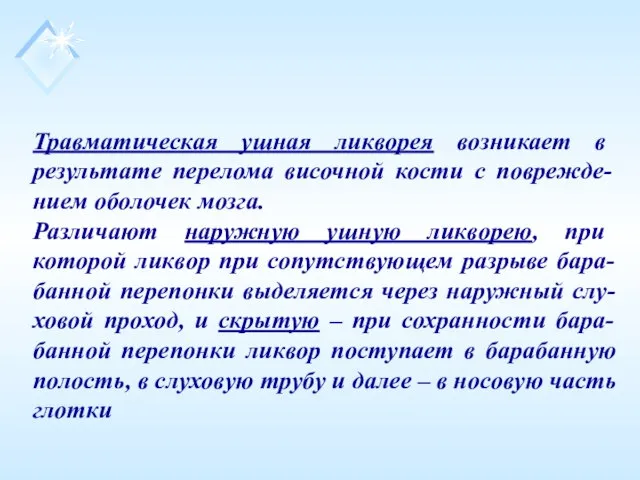 Травматическая ушная ликворея возникает в результате перелома височной кости с повреждением оболочек мозга.
Различают наружную ушную ликворею, при которой ликвор при сопутствующем разрыве барабанной перепонки выделяется через наружный слуховой проход, и скрытую – при сохранности барабанной перепонки ликвор поступает в барабанную полость, в слуховую трубу и далее – в носовую часть глотки